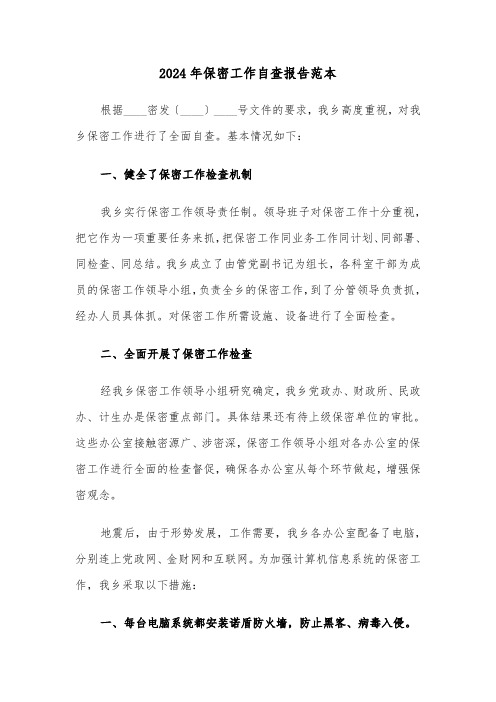 2024年保密工作自查报告范本

根据____密发〔____〕____号文件的要求，我乡高度重视，对我乡保密工作进行了全面自查。基本情况如下：

一、健全了保密工作检查机制

我乡实行保密工作领导责任制。领导班子对保密工作十分重视，把它作为一项重要任务来抓，把保密工作同业务工作同计划、同部署、同检查、同总结。我乡成立了由管党副书记为组长，各科室干部为成员的保密工作领导小组，负责全乡的保密工作，到了分管领导负责抓，经办人员具体抓。对保密工作所需设施、设备进行了全面检查。

二、全面开展了保密工作检查

经我乡保密工作领导小组研究确定，我乡党政办、财政所、民政办、计生办是保密重点部门。具体结果还有待上级保密单位的审批。这些办公室接触密源广、涉密深，保密工作领导小组对各办公室的保密工作进行全面的检查督促，确保各办公室从每个环节做起，增强保密观念。

地震后，由于形势发展，工作需要，我乡各办公室配备了电脑，分别连上党政网、金财网和互联网。为加强计算机信息系统的保密工作，我乡采取以下措施：

一、每台电脑系统都安装诺盾防火墙，防止黑客、病毒入侵。